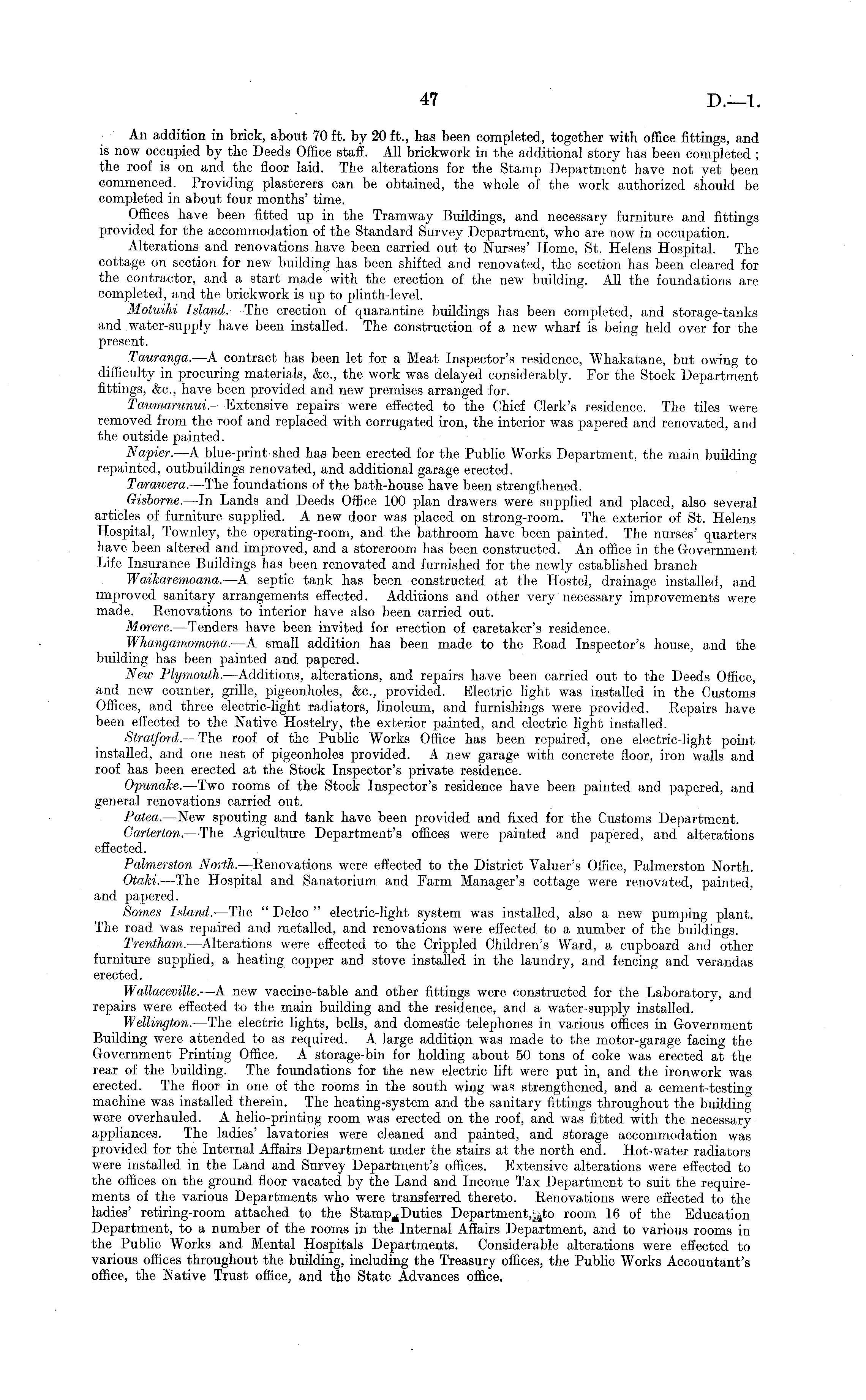 47

D.—1.

An addition in brick, about 70 ft. by 20 ft., has been completed, together with office fittings, and is now occupied by the Deeds Office staff. All brickwork in the additional story has been completed; the roof is on and the floor laid. The alterations for the Stamp Department have not yet been commenced. Providing plasterers can be obtained, the whole of the work authorized should be completed in about four months' time.

Offices have been fitted up in the Tramway Buildings, and necessary furniture and fittings provided for the accommodation of the Standard Survey Department, who are now in occupation.

Alterations and renovations have been carried out to Nurses' Home, St. Helens Hospital. The cottage on section for new building has been shifted and renovated, the section has been cleared for the contractor, and a start made with the erection of the new building. All the foundations are completed, and the brickwork is up to plinth-level.

Motuihi Island.—The erection of quarantine buildings has been completed, and storage-tanks and water-supply have been installed. The construction of a new wharf is being held over for the present.

Tauranga.—A contract has been let for a Meat Inspector's residence, Whakatane, but owing to difficulty in procuring materials, &c., the work was delayed considerably. For the Stock Department fittings, &c., have been provided and new premises arranged for.

Taumarunui.—Extensive repairs were effected to the Chief Clerk's residence. The tiles were removed from the roof and replaced with corrugated iron, the interior was papered and renovated, and the outside painted.

Napier.—A blue-print shed has been erected for the Public Works Department, the main building repainted, outbuildings renovated, and additional garage erected.

Tarawera.—The foundations of the bath-house have been strengthened.

Gisborne.—In Lands and Deeds Office 100 plan drawers were supplied and placed, also several articles of furniture supplied. A new door was placed on strong-room. The exterior of St. Helens Hospital, Townley, the operating-room, and the bathroom have been painted. The nurses' quarters have been altered and improved, and a storeroom has been constructed. An office in the Government Life Insurance Buildings has been renovated and furnished for the newly established branch

Waikaremoana.—A septic tank has been constructed at the Hostel, drainage installed, and improved sanitary arrangements effected. Additions and other very necessary improvements were made. Renovations to interior have also been carried out.

Morere.—Tenders have been invited for erection of caretaker's residence.

Whangamomona.—A small addition has been made to the Road Inspector's house, and the building has been painted and papered.

New Plymouth.—Additions, alterations, and repairs have been carried out to the Deeds Office, and new counter, grille, pigeonholes, &c., provided. Electric light was installed in the Customs Offices, and three electric-light radiators, linoleum, and furnishings were provided. Repairs have been effected to the Native Hostelry, the exterior painted, and electric light installed.

Stratford.—The roof of the Public Works Office has been repaired, one electric-light point installed, and one nest of pigeonholes provided. A new garage with concrete floor, iron walls and roof has been erected at the Stock Inspector's private residence.

Opunake.—Two rooms of the Stock Inspector's residence have been painted and papered, and general renovations carried out.

Patea.—New spouting and tank have been provided and fixed for the Customs Department.

Carterton.—The Agriculture Department's offices were painted and papered, and alterations effected.

Palmerston North.—Renovations were effected to the District Valuer's Office, Palmerston North.

Otaki.—The Hospital and Sanatorium and Farm Manager's cottage were renovated, painted, and papered.

Somes Island.—The "Delco" electric-light system was installed, also a new pumping plant. The road was repaired and metalled, and renovations were effected to a number of the buildings.

Trentham.—Alterations were effected to the Crippled Children's Ward, a cupboard and other furniture supplied, a heating copper and stove installed in the laundry, and fencing and verandas erected.

Wallaceville.—A new vaccine-table and other fittings were constructed for the Laboratory, and repairs were effected to the main building and the residence, and a water-supply installed.

Wellington.—The electric lights, bells, and domestic telephones in various offices in Government Building were attended to as required. A large addition was made to the motor-garage facing the Government Printing Office. A storage-bin for holding about 50 tons of coke was erected at the rear of the building. The foundations for the new electric lift were put in, and the ironwork was erected. The floor in one of the rooms in the south wing was strengthened, and a cement-testing machine was installed therein. The heating-system and the sanitary fittings throughout the building were overhauled. A helio-printing room was erected on the roof, and was fitted with the necessary appliances. The ladies' lavatories were cleaned and painted, and storage accommodation was provided for the Internal Affairs Department under the stairs at the north end. Hot-water radiators were installed in the Land and Survey Department's offices. Extensive alterations were effected to the offices on the ground floor vacated by the Land and Income Tax Department to suit the requirements of the various Departments who were transferred thereto. Renovations were effected to the ladies' retiring-room attached to the Stamp Duties Department, to room 16 of the Education Department, to a number of the rooms in the Internal Affairs Department, and to various rooms in the Public Works and Mental Hospitals Departments. Considerable alterations were effected to various offices throughout the building, including the Treasury offices, the Public Works Accountant's office, the Native Trust office, and the State Advances office.